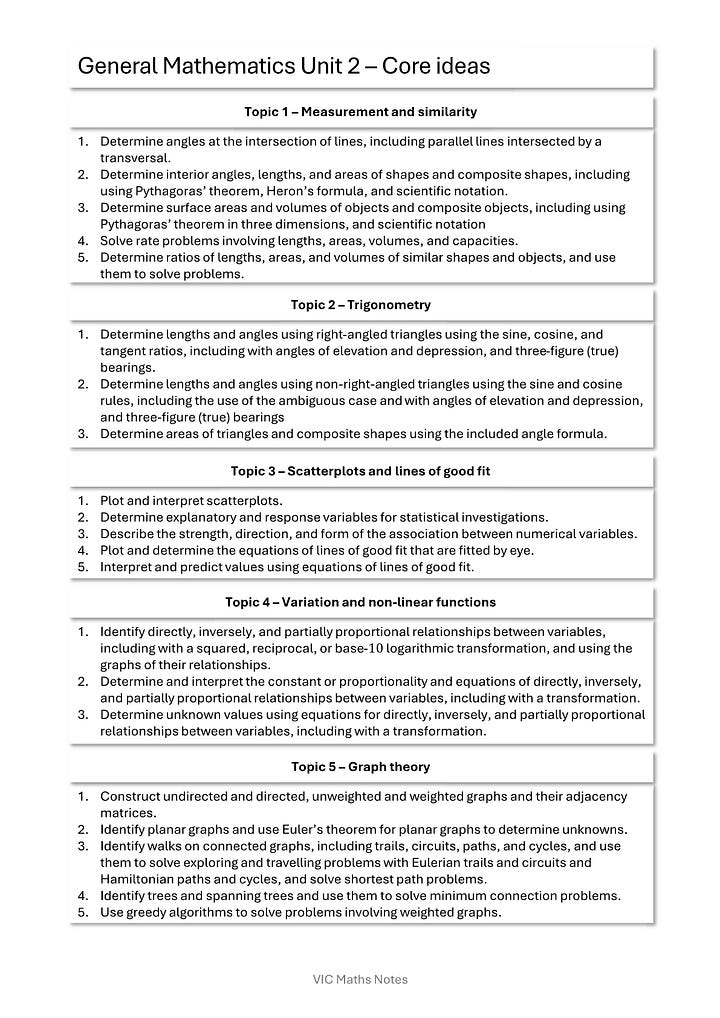 General Mathematics Unit 2 – Core ideas

Topic 1 – Measurement and similarity

1. Determine angles at the intersection of lines, including parallel lines intersected by a transversal.
2. Determine interior angles, lengths, and areas of shapes and composite shapes, including using Pythagoras' theorem, Heron's formula, and scientific notation.
3. Determine surface areas and volumes of objects and composite objects, including using Pythagoras' theorem in three dimensions, and scientific notation
4. Solve rate problems involving lengths, areas, volumes, and capacities.
5. Determine ratios of lengths, areas, and volumes of similar shapes and objects, and use them to solve problems.

Topic 2 – Trigonometry

1. Determine lengths and angles using right-angled triangles using the sine, cosine, and tangent ratios, including with angles of elevation and depression, and three-figure (true) bearings.
2. Determine lengths and angles using non-right-angled triangles using the sine and cosine rules, including the use of the ambiguous case and with angles of elevation and depression, and three-figure (true) bearings
3. Determine areas of triangles and composite shapes using the included angle formula.

Topic 3 – Scatterplots and lines of good fit

1. Plot and interpret scatterplots.
2. Determine explanatory and response variables for statistical investigations.
3. Describe the strength, direction, and form of the association between numerical variables.
4. Plot and determine the equations of lines of good fit that are fitted by eye.
5. Interpret and predict values using equations of lines of good fit.

Topic 4 – Variation and non-linear functions

1. Identify directly, inversely, and partially proportional relationships between variables, including with a squared, reciprocal, or base-10 logarithmic transformation, and using the graphs of their relationships.
2. Determine and interpret the constant or proportionality and equations of directly, inversely, and partially proportional relationships between variables, including with a transformation.
3. Determine unknown values using equations for directly, inversely, and partially proportional relationships between variables, including with a transformation.

Topic 5 – Graph theory

1. Construct undirected and directed, unweighted and weighted graphs and their adjacency matrices.
2. Identify planar graphs and use Euler's theorem for planar graphs to determine unknowns.
3. Identify walks on connected graphs, including trails, circuits, paths, and cycles, and use them to solve exploring and travelling problems with Eulerian trails and circuits and Hamiltonian paths and cycles, and solve shortest path problems.
4. Identify trees and spanning trees and use them to solve minimum connection problems.
5. Use greedy algorithms to solve problems involving weighted graphs.

VIC Maths Notes